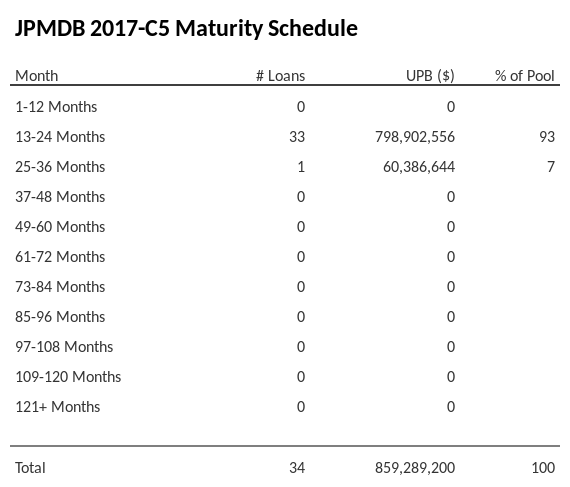 JPMDB 2017-C5 Maturity Schedule

| Month | # Loans | UPB ($) | % of Pool |
|---|---|---|---|
| 1-12 Months | 0 | 0 | |
| 13-24 Months | 33 | 798,902,556 | 93 |
| 25-36 Months | 1 | 60,386,644 | 7 |
| 37-48 Months | 0 | 0 | |
| 49-60 Months | 0 | 0 | |
| 61-72 Months | 0 | 0 | |
| 73-84 Months | 0 | 0 | |
| 85-96 Months | 0 | 0 | |
| 97-108 Months | 0 | 0 | |
| 109-120 Months | 0 | 0 | |
| 121+ Months | 0 | 0 | |
| Total | 34 | 859,289,200 | 100 |